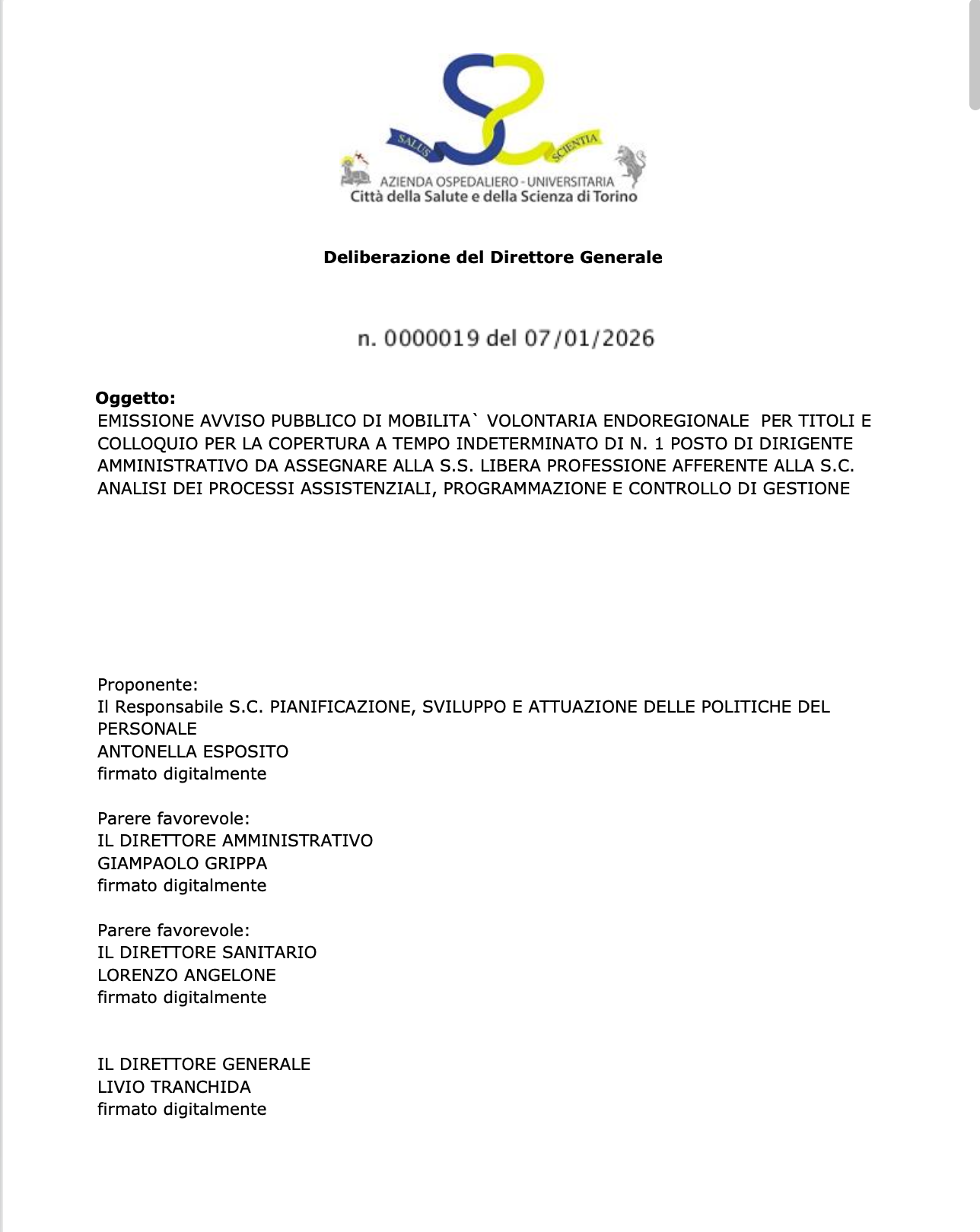 SALUS SCIENTIA
AZIENDA OSPEDALIERO - UNIVERSITARIA
Città della Salute e della Scienza di Torino

Deliberazione del Direttore Generale

n. 0000019 del 07/01/2026

Oggetto:
EMISSIONE AVVISO PUBBLICO DI MOBILITA` VOLONTARIA ENDOREGIONALE PER TITOLI E COLLOQUIO PER LA COPERTURA A TEMPO INDETERMINATO DI N. 1 POSTO DI DIRIGENTE AMMINISTRATIVO DA ASSEGNARE ALLA S.S. LIBERA PROFESSIONE AFFERENTE ALLA S.C. ANALISI DEI PROCESSI ASSISTENZIALI, PROGRAMMAZIONE E CONTROLLO DI GESTIONE

Proponente:
Il Responsabile S.C. PIANIFICAZIONE, SVILUPPO E ATTUAZIONE DELLE POLITICHE DEL PERSONALE
ANTONELLA ESPOSITO
firmato digitalmente

Parere favorevole:
IL DIRETTORE AMMINISTRATIVO
GIAMPAOLO GRIPPA
firmato digitalmente

Parere favorevole:
IL DIRETTORE SANITARIO
LORENZO ANGELONE
firmato digitalmente

IL DIRETTORE GENERALE
LIVIO TRANCHIDA
firmato digitalmente